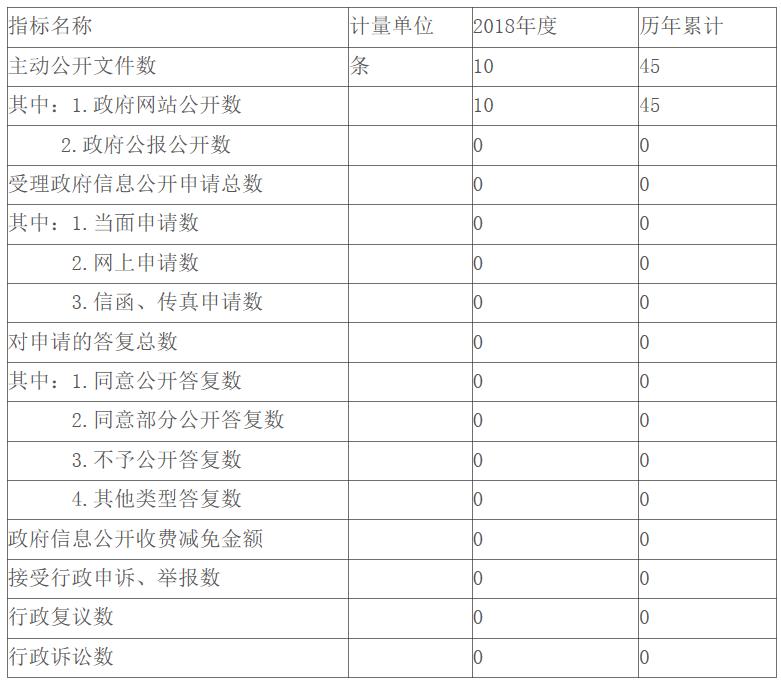 | 指标名称 | 计量单位 | 2018年度 | 历年累计 |
|---|---|---|---|
| 主动公开文件数 | 条 | 10 | 45 |
| 其中：1.政府网站公开数 | | 10 | 45 |
| 2.政府公报公开数 | | 0 | 0 |
| 受理政府信息公开申请总数 | | 0 | 0 |
| 其中：1.当面申请数 | | 0 | 0 |
| 2.网上申请数 | | 0 | 0 |
| 3.信函、传真申请数 | | 0 | 0 |
| 对申请的答复总数 | | 0 | 0 |
| 其中：1.同意公开答复数 | | 0 | 0 |
| 2.同意部分公开答复数 | | 0 | 0 |
| 3.不予公开答复数 | | 0 | 0 |
| 4.其他类型答复数 | | 0 | 0 |
| 政府信息公开收费减免金额 | | 0 | 0 |
| 接受行政申诉、举报数 | | 0 | 0 |
| 行政复议数 | | 0 | 0 |
| 行政诉讼数 | | 0 | 0 |